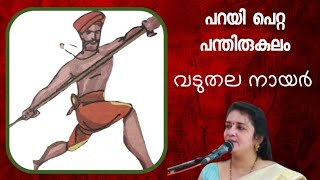 പറയി പെറ്റ
പന്തിരുകുലം

വടുതല നായർ